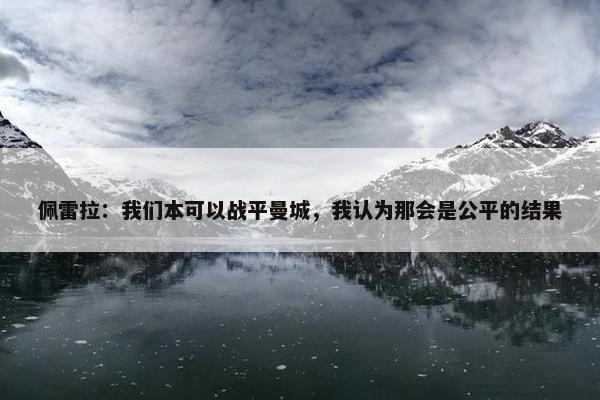 佩雷拉：我们本可以战平曼城，我认为那会是公平的结果